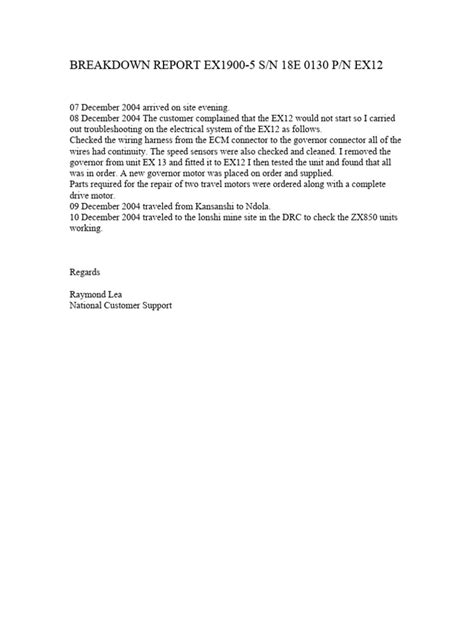 BREAKDOWN REPORT EX1900-5 S/N 18E 0130 P/N EX12

07 December 2004 arrived on site evening.
08 December 2004 The customer complained that the EX12 would not start so I carried out troubleshooting on the electrical system of the EX12 as follows.
Checked the wiring harness from the ECM connector to the governor connector all of the wires had continuity. The speed sensors were also checked and cleaned. I removed the governor from unit EX 13 and fitted it to EX12 I then tested the unit and found that all was in order. A new governor motor was placed on order and supplied.
Parts required for the repair of two travel motors were ordered along with a complete drive motor.
09 December 2004 traveled from Kansanshi to Ndola.
10 December 2004 traveled to the lonshi mine site in the DRC to check the ZX850 units working.

Regards

Raymond Lea
National Customer Support